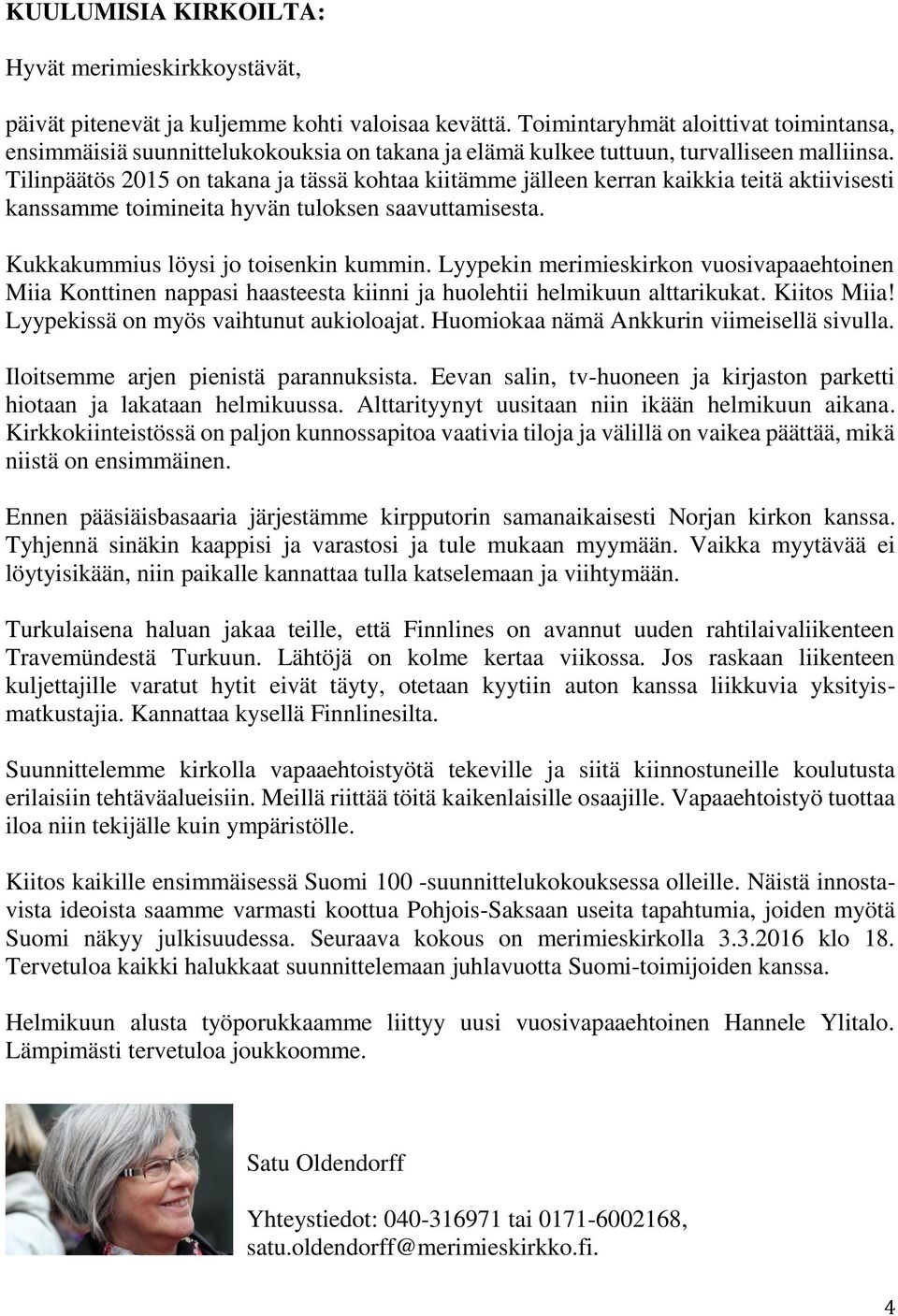 KUULUMISIA KIRKOILTA:

Hyvät merimieskirkkoystävät,

päivät pitenevät ja kuljemme kohti valoisaa kevättä. Toimintaryhmät aloittivat toimintansa, ensimmäisiä suunnittelukokouksia on takana ja elämä kulkee tuttuun, turvalliseen malliinsa. Tilinpäätös 2015 on takana ja tässä kohtaa kiitämme jälleen kerran kaikkia teitä aktiivisesti kanssamme toimineita hyvän tuloksen saavuttamisesta.

Kukkakummius löysi jo toisenkin kummin. Lyypekin merimieskirkon vuosivapaaehtoinen Miia Konttinen nappasi haasteesta kiinni ja huolehtii helmikuun alttarikukat. Kiitos Miia! Lyypekissä on myös vaihtunut aukioloajat. Huomiokaa nämä Ankkurin viimeisellä sivulla.

Iloitsemme arjen pienistä parannuksista. Eevan salin, tv-huoneen ja kirjaston parketti hiotaan ja lakataan helmikuussa. Alttarityynyt uusitaan niin ikään helmikuun aikana. Kirkkokiinteistössä on paljon kunnossapitoa vaativia tiloja ja välillä on vaikea päättää, mikä niistä on ensimmäinen.

Ennen pääsiäisbasaaria järjestämme kirpputorin samanaikaisesti Norjan kirkon kanssa. Tyhjennä sinäkin kaappisi ja varastosi ja tule mukaan myymään. Vaikka myytävää ei löytyisikään, niin paikalle kannattaa tulla katselemaan ja viihtymään.

Turkulaisena haluan jakaa teille, että Finnlines on avannut uuden rahtilaivaliikenteen Travemündestä Turkuun. Lähtöjä on kolme kertaa viikossa. Jos raskaan liikenteen kuljettajille varatut hytit eivät täyty, otetaan kyytiin auton kanssa liikkuvia yksityismatkustajia. Kannattaa kysellä Finnlinesilta.

Suunnittelemme kirkolla vapaaehtoistyötä tekeville ja siitä kiinnostuneille koulutusta erilaisiin tehtäväalueisiin. Meillä riittää töitä kaikenlaisille osaajille. Vapaaehtoistyö tuottaa iloa niin tekijälle kuin ympäristölle.

Kiitos kaikille ensimmäisessä Suomi 100 -suunnittelukokouksessa olleille. Näistä innostavista ideoista saamme varmasti koottua Pohjois-Saksaan useita tapahtumia, joiden myötä Suomi näkyy julkisuudessa. Seuraava kokous on merimieskirkolla 3.3.2016 klo 18. Tervetuloa kaikki halukkaat suunnittelemaan juhlavuotta Suomi-toimijoiden kanssa.

Helmikuun alusta työporukkaamme liittyy uusi vuosivapaaehtoinen Hannele Ylitalo. Lämpimästi tervetuloa joukkoomme.

Satu Oldendorff

Yhteystiedot: 040-316971 tai 0171-6002168, satu.oldendorff@merimieskirkko.fi.

4